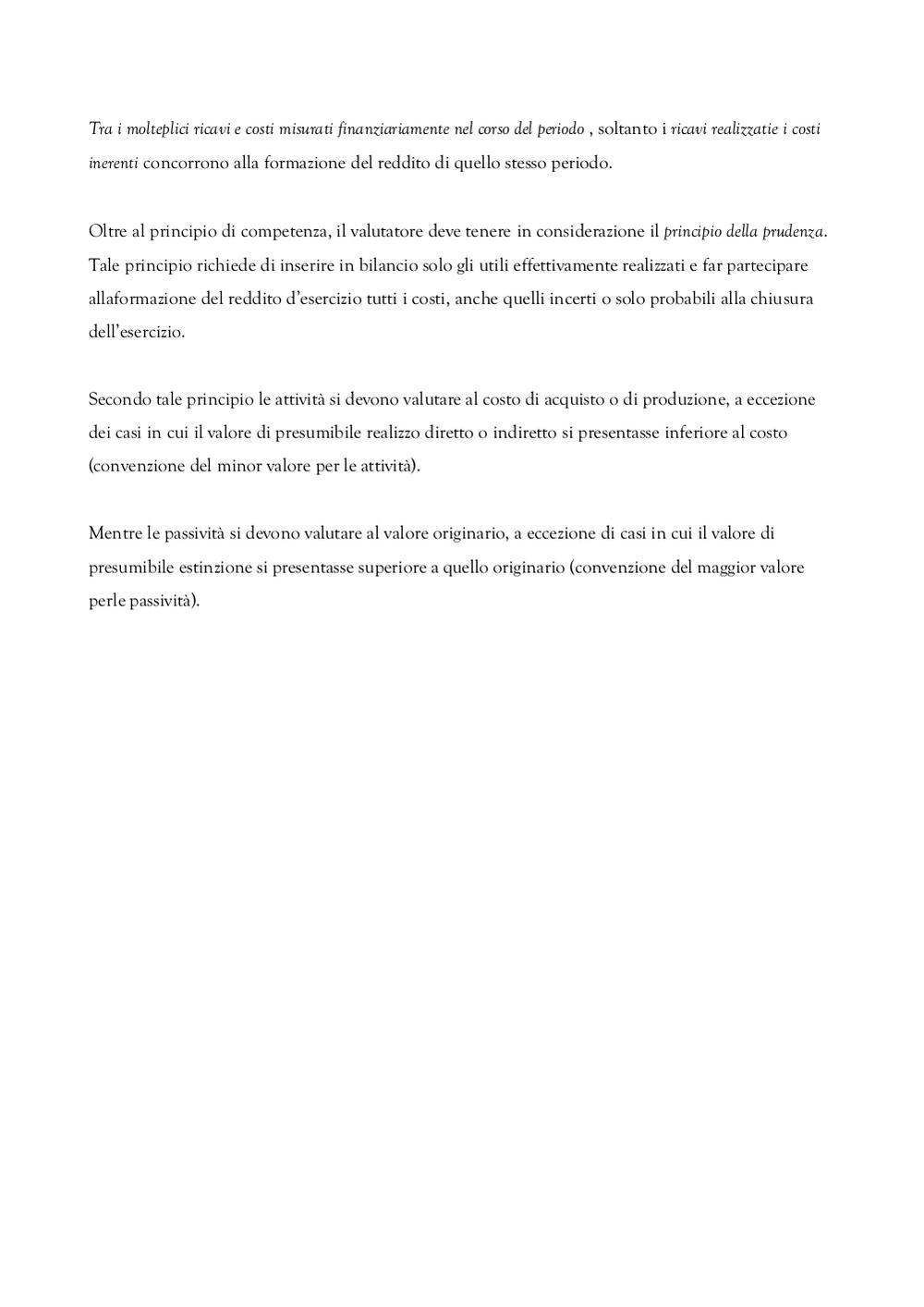 Tra i molteplici ricavi e costi misurati finanziariamente nel corso del periodo , soltanto i ricavi realizzatie i costi inerenti concorrono alla formazione del reddito di quello stesso periodo.

Oltre al principio di competenza, il valutatore deve tenere in considerazione il principio della prudenza. Tale principio richiede di inserire in bilancio solo gli utili effettivamente realizzati e far partecipare allaformazione del reddito d'esercizio tutti i costi, anche quelli incerti o solo probabili alla chiusura dell'esercizio.

Secondo tale principio le attività si devono valutare al costo di acquisto o di produzione, a eccezione dei casi in cui il valore di presumibile realizzo diretto o indiretto si presentasse inferiore al costo (convenzione del minor valore per le attività).

Mentre le passività si devono valutare al valore originario, a eccezione di casi in cui il valore di presumibile estinzione si presentasse superiore a quello originario (convenzione del maggior valore perle passività).